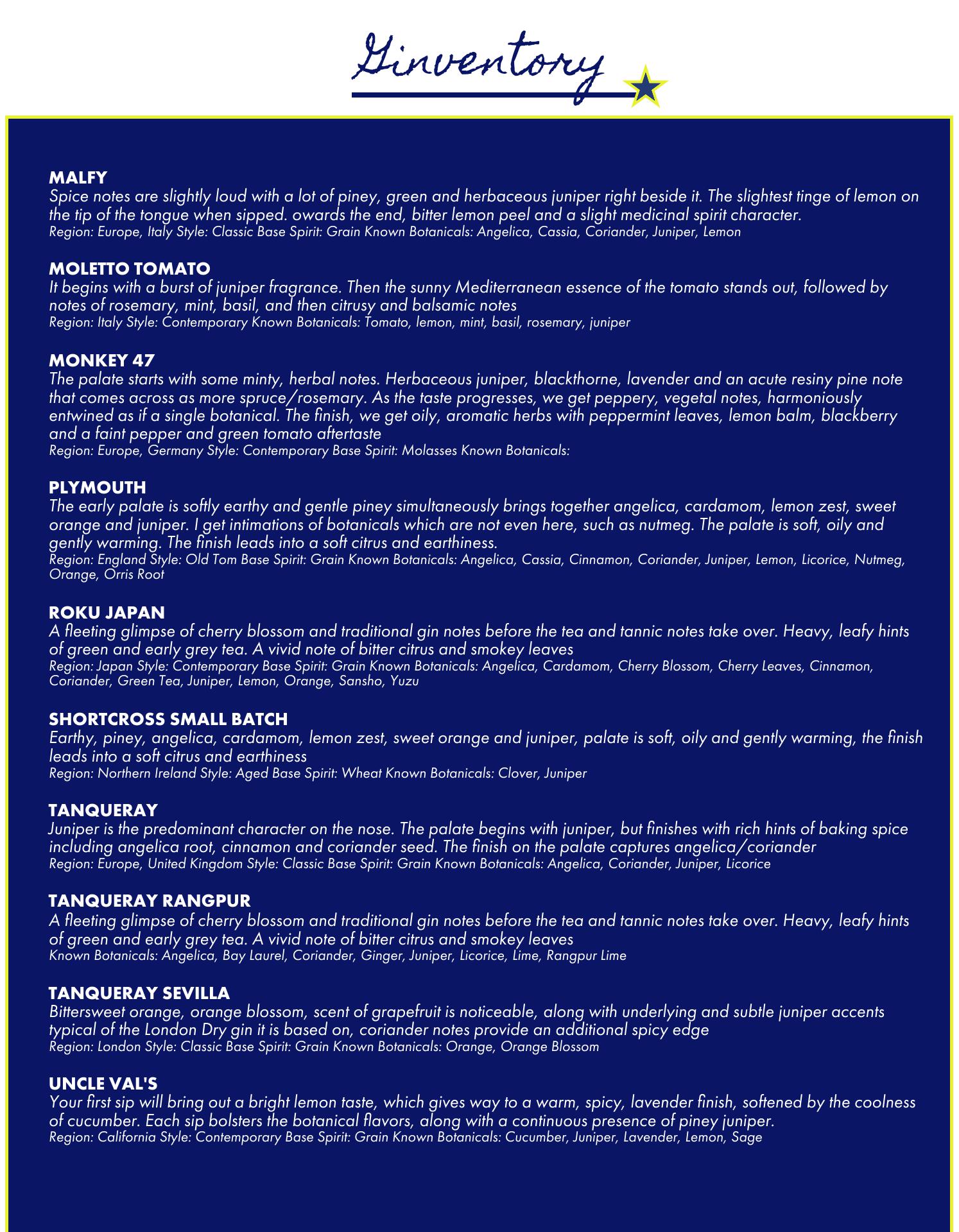 Ginventory

MALFY
Spice notes are slightly loud with a lot of piney, green and herbaceous juniper right beside it. The slightest tinge of lemon on the tip of the tongue when sipped. owards the end, bitter lemon peel and a slight medicinal spirit character.
Region: Europe, Italy Style: Classic Base Spirit: Grain Known Botanicals: Angelica, Cassia, Coriander, Juniper, Lemon

MOLETTO TOMATO
It begins with a burst of juniper fragrance. Then the sunny Mediterranean essence of the tomato stands out, followed by notes of rosemary, mint, basil, and then citrusy and balsamic notes
Region: Italy Style: Contemporary Known Botanicals: Tomato, lemon, mint, basil, rosemary, juniper

MONKEY 47
The palate starts with some minty, herbal notes. Herbaceous juniper, blackthorne, lavender and an acute resiny pine note that comes across as more spruce/rosemary. As the taste progresses, we get peppery, vegetal notes, harmoniously entwined as if a single botanical. The finish, we get oily, aromatic herbs with peppermint leaves, lemon balm, blackberry and a faint pepper and green tomato aftertaste
Region: Europe, Germany Style: Contemporary Base Spirit: Molasses Known Botanicals:

PLYMOUTH
The early palate is softly earthy and gentle piney simultaneously brings together angelica, cardamom, lemon zest, sweet orange and juniper. I get intimations of botanicals which are not even here, such as nutmeg. The palate is soft, oily and gently warming. The finish leads into a soft citrus and earthiness.
Region: England Style: Old Tom Base Spirit: Grain Known Botanicals: Angelica, Cassia, Cinnamon, Coriander, Juniper, Lemon, Licorice, Nutmeg, Orange, Orris Root

ROKU JAPAN
A fleeting glimpse of cherry blossom and traditional gin notes before the tea and tannic notes take over. Heavy, leafy hints of green and early grey tea. A vivid note of bitter citrus and smokey leaves
Region: Japan Style: Contemporary Base Spirit: Grain Known Botanicals: Angelica, Cardamom, Cherry Blossom, Cherry Leaves, Cinnamon, Coriander, Green Tea, Juniper, Lemon, Orange, Sansho, Yuzu

SHORTCROSS SMALL BATCH
Earthy, piney, angelica, cardamom, lemon zest, sweet orange and juniper, palate is soft, oily and gently warming, the finish leads into a soft citrus and earthiness
Region: Northern Ireland Style: Aged Base Spirit: Wheat Known Botanicals: Clover, Juniper

TANQUERAY
Juniper is the predominant character on the nose. The palate begins with juniper, but finishes with rich hints of baking spice including angelica root, cinnamon and coriander seed. The finish on the palate captures angelica/coriander
Region: Europe, United Kingdom Style: Classic Base Spirit: Grain Known Botanicals: Angelica, Coriander, Juniper, Licorice

TANQUERAY RANGPUR
A fleeting glimpse of cherry blossom and traditional gin notes before the tea and tannic notes take over. Heavy, leafy hints of green and early grey tea. A vivid note of bitter citrus and smokey leaves
Known Botanicals: Angelica, Bay Laurel, Coriander, Ginger, Juniper, Licorice, Lime, Rangpur Lime

TANQUERAY SEVILLA
Bittersweet orange, orange blossom, scent of grapefruit is noticeable, along with underlying and subtle juniper accents typical of the London Dry gin it is based on, coriander notes provide an additional spicy edge
Region: London Style: Classic Base Spirit: Grain Known Botanicals: Orange, Orange Blossom

UNCLE VAL'S
Your first sip will bring out a bright lemon taste, which gives way to a warm, spicy, lavender finish, softened by the coolness of cucumber. Each sip bolsters the botanical flavors, along with a continuous presence of piney juniper.
Region: California Style: Contemporary Base Spirit: Grain Known Botanicals: Cucumber, Juniper, Lavender, Lemon, Sage